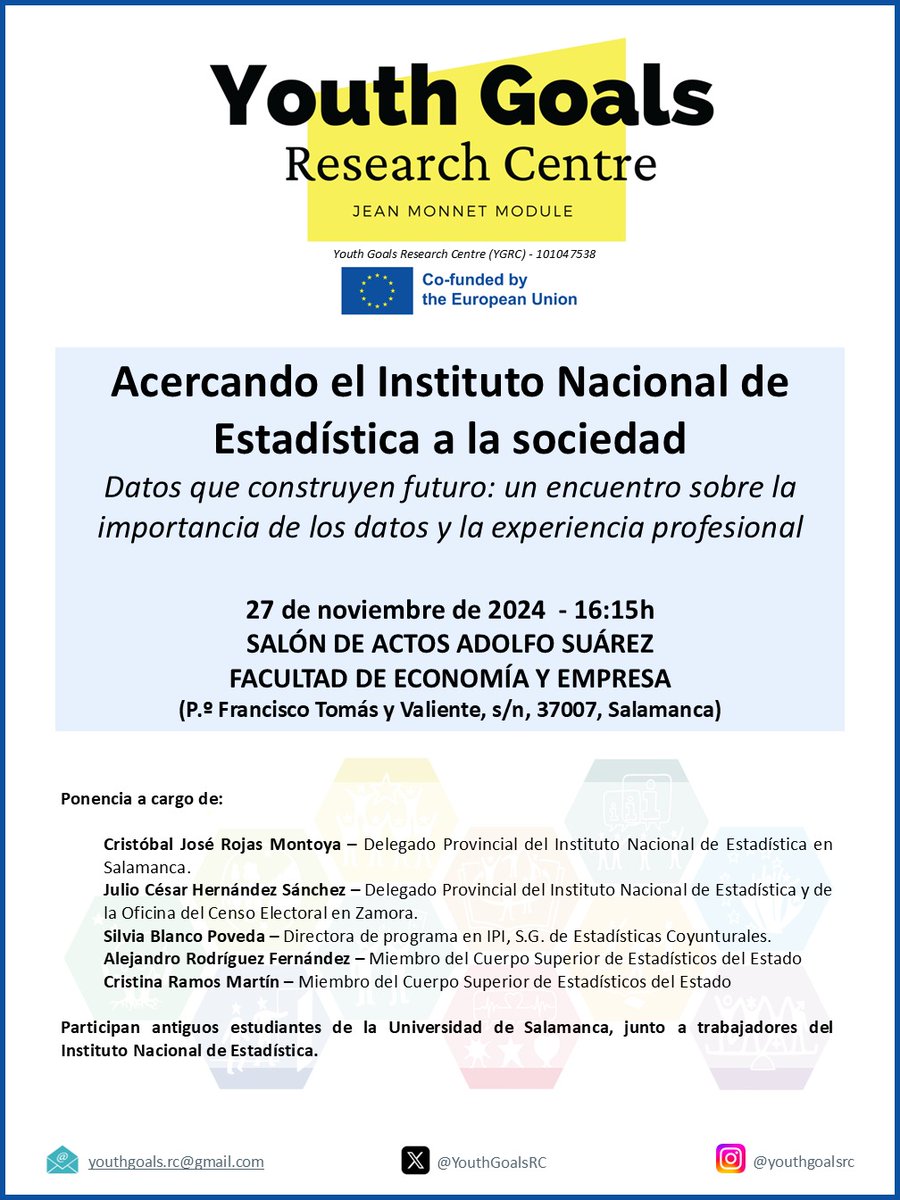 Youth Goals
Research Centre
JEAN MONNET MODULE

Youth Goals Research Centre (YGRC) - 101047538

Co-funded by the European Union

Acercando el Instituto Nacional de Estadística a la sociedad

Datos que construyen futuro: un encuentro sobre la importancia de los datos y la experiencia profesional

27 de noviembre de 2024 - 16:15h
SALÓN DE ACTOS ADOLFO SUÁREZ
FACULTAD DE ECONOMÍA Y EMPRESA
(P.º Francisco Tomás y Valiente, s/n, 37007, Salamanca)

Ponencia a cargo de:

Cristóbal José Rojas Montoya – Delegado Provincial del Instituto Nacional de Estadística en Salamanca.
Julio César Hernández Sánchez – Delegado Provincial del Instituto Nacional de Estadística y de la Oficina del Censo Electoral en Zamora.
Silvia Blanco Poveda – Directora de programa en IPI, S.G. de Estadísticas Coyunturales.
Alejandro Rodríguez Fernández – Miembro del Cuerpo Superior de Estadísticos del Estado
Cristina Ramos Martín – Miembro del Cuerpo Superior de Estadísticos del Estado

Participan antiguos estudiantes de la Universidad de Salamanca, junto a trabajadores del Instituto Nacional de Estadística.

youthgoals.rc@gmail.com
@YouthGoalsRC
@youthgoalsrc